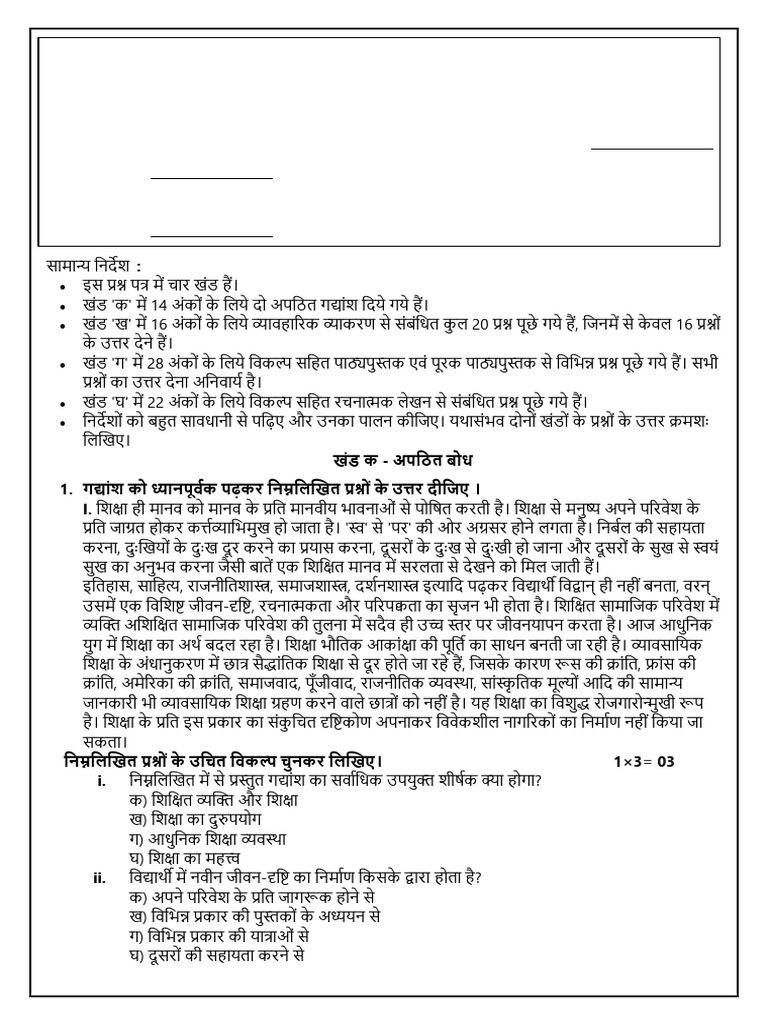 ____
____
____

सामान्य निर्देश :
• इस प्रश्न पत्र में चार खंड हैं।
• खंड 'क' में 14 अंकों के लिये दो अपठित गद्यांश दिये गये हैं।
• खंड 'ख' में 16 अंकों के लिये व्यावहारिक व्याकरण से संबंधित कुल 20 प्रश्न पूछे गये हैं, जिनमें से केवल 16 प्रश्नों के उत्तर देने हैं।
• खंड 'ग' में 28 अंकों के लिये विकल्प सहित पाठ्यपुस्तक एवं पूरक पाठ्यपुस्तक से विभिन्न प्रश्न पूछे गये हैं। सभी प्रश्नों का उत्तर देना अनिवार्य है।
• खंड 'घ' में 22 अंकों के लिये विकल्प सहित रचनात्मक लेखन से संबंधित प्रश्न पूछे गये हैं।
• निर्देशों को बहुत सावधानी से पढ़िए और उनका पालन कीजिए। यथासंभव दोनों खंडों के प्रश्नों के उत्तर क्रमशः लिखिए।

खंड क - अपठित बोध

1. गद्यांश को ध्यानपूर्वक पढ़कर निम्नलिखित प्रश्नों के उत्तर दीजिए ।

I. शिक्षा ही मानव को मानव के प्रति मानवीय भावनाओं से पोषित करती है। शिक्षा से मनुष्य अपने परिवेश के प्रति जाग्रत होकर कर्त्तव्याभिमुख हो जाता है। 'स्व' से 'पर' की ओर अग्रसर होने लगता है। निर्बल की सहायता करना, दुःखियों के दुःख दूर करने का प्रयास करना, दूसरों के दुःख से दुःखी हो जाना और दूसरों के सुख से स्वयं सुख का अनुभव करना जैसी बातें एक शिक्षित मानव में सरलता से देखने को मिल जाती हैं।
इतिहास, साहित्य, राजनीतिशास्त्र, समाजशास्त्र, दर्शनशास्त्र इत्यादि पढ़कर विद्यार्थी विद्वान् ही नहीं बनता, वरन् उसमें एक विशिष्ट जीवन-दृष्टि, रचनात्मकता और परिपक्वता का सृजन भी होता है। शिक्षित सामाजिक परिवेश में व्यक्ति अशिक्षित सामाजिक परिवेश की तुलना में सदैव ही उच्च स्तर पर जीवनयापन करता है। आज आधुनिक युग में शिक्षा का अर्थ बदल रहा है। शिक्षा भौतिक आकांक्षा की पूर्ति का साधन बनती जा रही है। व्यावसायिक शिक्षा के अंधानुकरण में छात्र सैद्धांतिक शिक्षा से दूर होते जा रहे हैं, जिसके कारण रूस की क्रांति, फ्रांस की क्रांति, अमेरिका की क्रांति, समाजवाद, पूँजीवाद, राजनीतिक व्यवस्था, सांस्कृतिक मूल्यों आदि की सामान्य जानकारी भी व्यावसायिक शिक्षा ग्रहण करने वाले छात्रों को नहीं है। यह शिक्षा का विशुद्ध रोजगारोन्मुखी रूप है। शिक्षा के प्रति इस प्रकार का संकुचित दृष्टिकोण अपनाकर विवेकशील नागरिकों का निर्माण नहीं किया जा सकता।

निम्नलिखित प्रश्नों के उचित विकल्प चुनकर लिखिए। 1×3= 03

i. निम्नलिखित में से प्रस्तुत गद्यांश का सर्वाधिक उपयुक्त शीर्षक क्या होगा?
क) शिक्षित व्यक्ति और शिक्षा
ख) शिक्षा का दुरुपयोग
ग) आधुनिक शिक्षा व्यवस्था
घ) शिक्षा का महत्त्व

ii. विद्यार्थी में नवीन जीवन-दृष्टि का निर्माण किसके द्वारा होता है?
क) अपने परिवेश के प्रति जागरूक होने से
ख) विभिन्न प्रकार की पुस्तकों के अध्ययन से
ग) विभिन्न प्रकार की यात्राओं से
घ) दूसरों की सहायता करने से